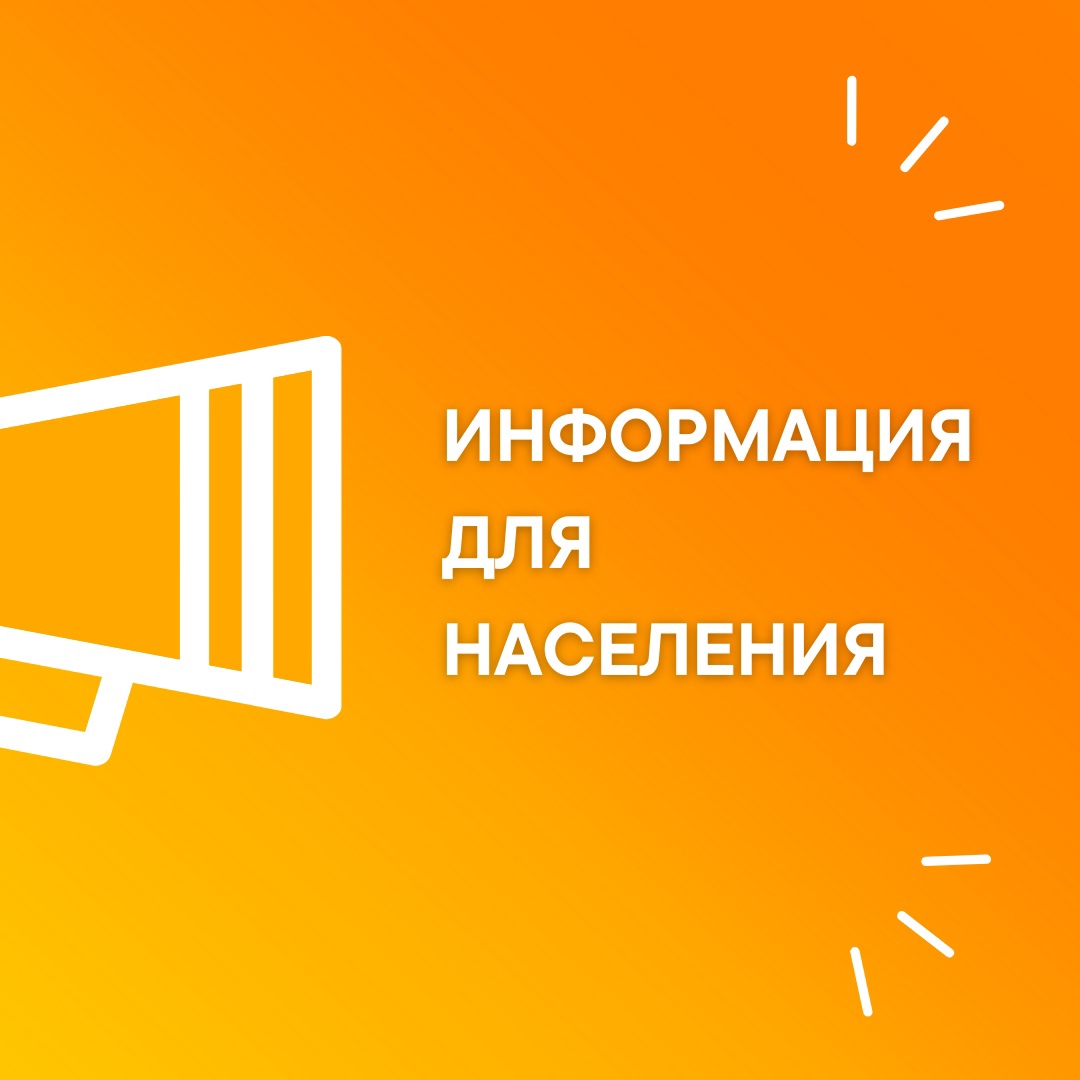 ИНФОРМАЦИЯ
ДЛЯ
НАСЕЛЕНИЯ